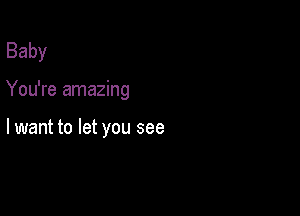 Baby

You're amazing

I want to let you see